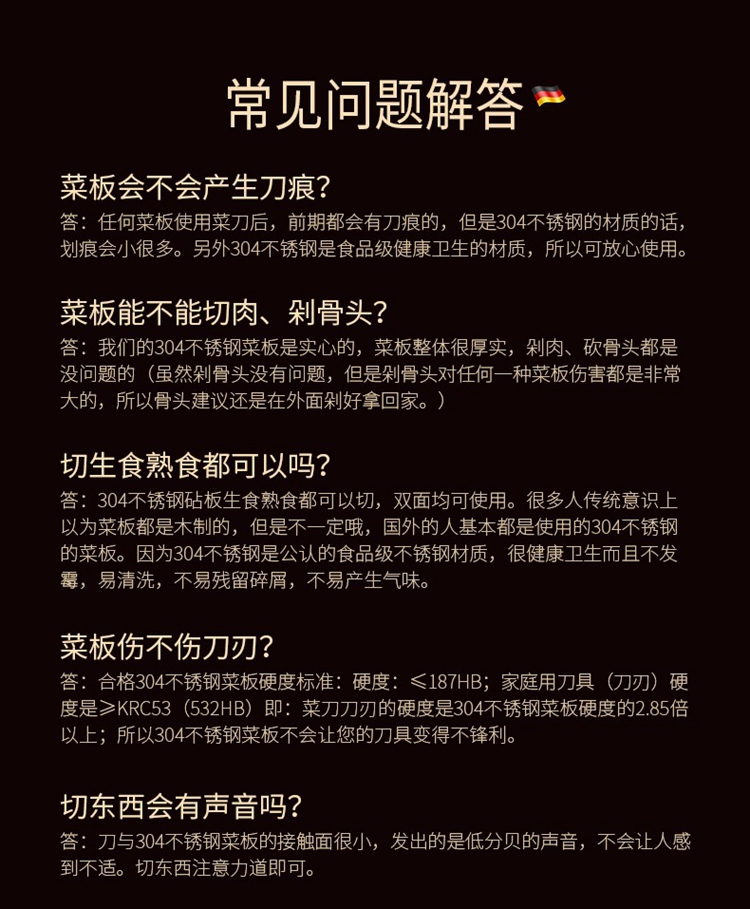 常见问题解答

菜板会不会产生刀痕?

答：任何菜板使用菜刀后，前期都会有刀痕的，但是304不锈钢的材质的话，划痕会小很多。另外304不锈钢是食品级健康卫生的材质，所以可放心使用。

菜板能不能切肉、剁骨头?

答：我们的304不锈钢菜板是实心的，菜板整体很厚实，剁肉、砍骨头都是没问题的（虽然剁骨头没有问题，但是剁骨头对任何一种菜板伤害都是非常大的，所以骨头建议还是在外面剁好拿回家。）

切生食熟食都可以吗?

答：304不锈钢砧板生食熟食都可以切，双面均可使用。很多人传统意识上以为菜板都是木制的，但是不一定哦，国外的人基本都是使用的304不锈钢的菜板。因为304不锈钢是公认的食品级不锈钢材质，很健康卫生而且不发霉，易清洗，不易残留碎屑，不易产生气味。

菜板伤不伤刀刃?

答：合格304不锈钢菜板硬度标准：硬度：≤187HB；家庭用刀具（刀刃）硬度是≥KRC53（532HB）即：菜刀刀刃的硬度是304不锈钢菜板硬度的2.85倍以上；所以304不锈钢菜板不会让您的刀具变得不锋利。

切东西会有声音吗?

答：刀与304不锈钢菜板的接触面很小，发出的是低分贝的声音，不会让人感到不适。切东西注意力道即可。